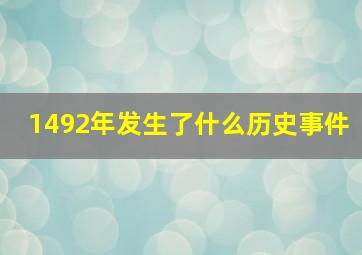 1492年发生了什么历史事件